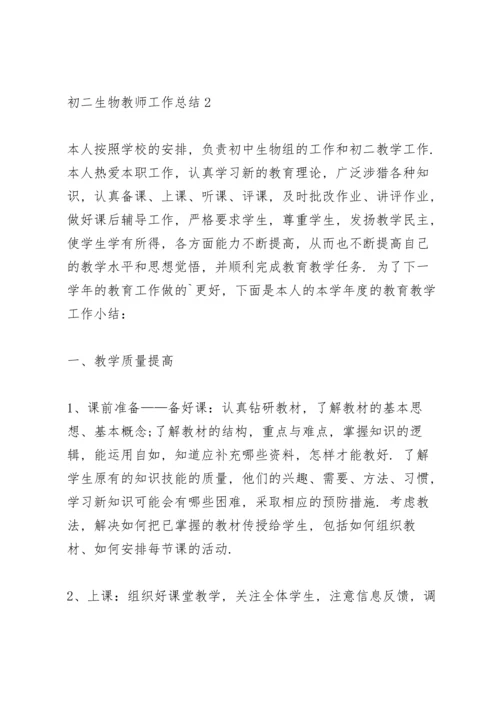 初二生物教师工作总结2

本人按照学校的安排，负责初中生物组的工作和初二教学工作．本人热爱本职工作，认真学习新的教育理论，广泛涉猎各种知识，认真备课、上课、听课、评课，及时批改作业、讲评作业，做好课后辅导工作，严格要求学生，尊重学生，发扬教学民主，使学生学有所得，各方面能力不断提高，从而也不断提高自己的教学水平和思想觉悟，并顺利完成教育教学任务．为了下一学年的教育工作做的`更好，下面是本人的本学年度的教育教学工作小结：

一、教学质量提高

1、课前准备——备好课：认真钻研教材，了解教材的基本思想、基本概念;了解教材的结构，重点与难点，掌握知识的逻辑，能运用自如，知道应补充哪些资料，怎样才能教好．了解学生原有的知识技能的质量，他们的兴趣、需要、方法、习惯，学习新知识可能会有哪些困难，采取相应的预防措施．考虑教法，解决如何把已掌握的教材传授给学生，包括如何组织教材、如何安排每节课的活动．

2、上课：组织好课堂教学，关注全体学生，注意信息反馈，调